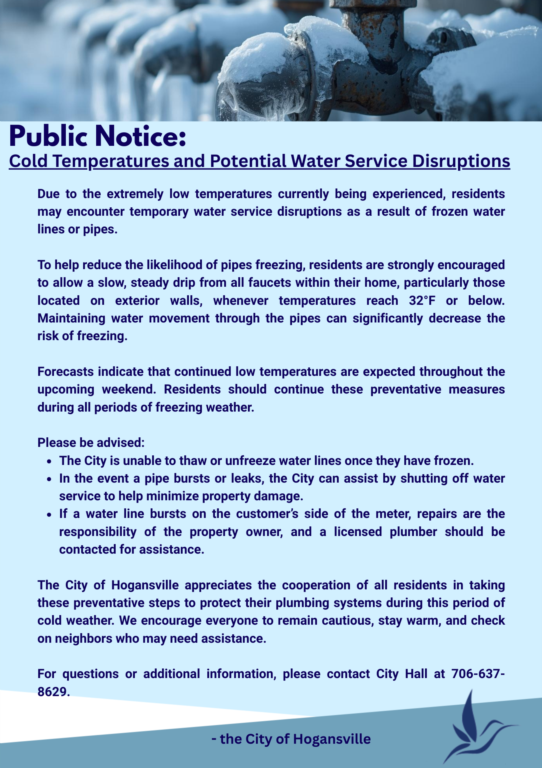 Public Notice:
Cold Temperatures and Potential Water Service Disruptions

Due to the extremely low temperatures currently being experienced, residents may encounter temporary water service disruptions as a result of frozen water lines or pipes.

To help reduce the likelihood of pipes freezing, residents are strongly encouraged to allow a slow, steady drip from all faucets within their home, particularly those located on exterior walls, whenever temperatures reach 32°F or below. Maintaining water movement through the pipes can significantly decrease the risk of freezing.

Forecasts indicate that continued low temperatures are expected throughout the upcoming weekend. Residents should continue these preventative measures during all periods of freezing weather.

Please be advised:
- The City is unable to thaw or unfreeze water lines once they have frozen.
- In the event a pipe bursts or leaks, the City can assist by shutting off water service to help minimize property damage.
- If a water line bursts on the customer's side of the meter, repairs are the responsibility of the property owner, and a licensed plumber should be contacted for assistance.

The City of Hogansville appreciates the cooperation of all residents in taking these preventative steps to protect their plumbing systems during this period of cold weather. We encourage everyone to remain cautious, stay warm, and check on neighbors who may need assistance.

For questions or additional information, please contact City Hall at 706-637-8629.

- the City of Hogansville